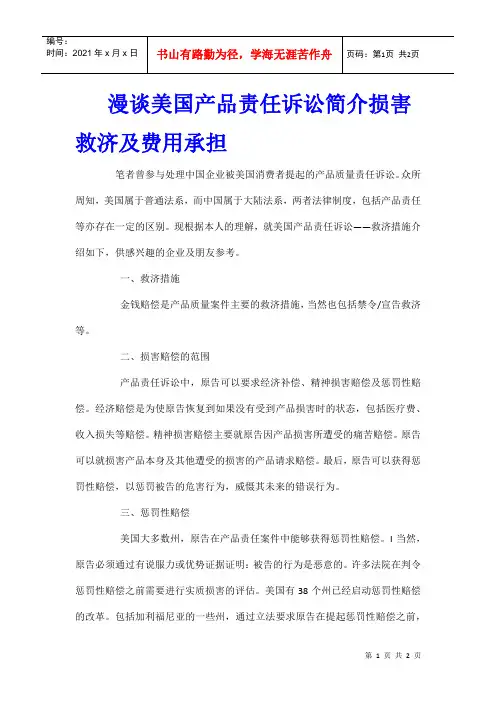 编号：
时间：2021 年 x 月 x 日

书山有路勤为径，学海无涯苦作舟

页码：第1页 共2页

漫谈美国产品责任诉讼简介损害救济及费用承担

笔者曾参与处理中国企业被美国消费者提起的产品质量责任诉讼。众所周知，美国属于普通法系，而中国属于大陆法系，两者法律制度，包括产品责任等亦存在一定的区别。现根据本人的理解，就美国产品责任诉讼——救济措施介绍如下，供感兴趣的企业及朋友参考。

一、救济措施

金钱赔偿是产品质量案件主要的救济措施，当然也包括禁令/宣告救济等。

二、损害赔偿的范围

产品责任诉讼中，原告可以要求经济补偿、精神损害赔偿及惩罚性赔偿。经济赔偿是为使原告恢复到如果没有受到产品损害时的状态，包括医疗费、收入损失等赔偿。精神损害赔偿主要就原告因产品损害所遭受的痛苦赔偿。原告可以就损害产品本身及其他遭受的损害的产品请求赔偿。最后，原告可以获得惩罚性赔偿，以惩罚被告的危害行为，威慑其未来的错误行为。

三、惩罚性赔偿

美国大多数州，原告在产品责任案件中能够获得惩罚性赔偿。I 当然，原告必须通过有说服力或优势证据证明：被告的行为是恶意的。许多法院在判令惩罚性赔偿之前需要进行实质损害的评估。美国有 38 个州已经启动惩罚性赔偿的改革。包括加利福尼亚的一些州，通过立法要求原告在提起惩罚性赔偿之前，

第 1 页 共 2 页